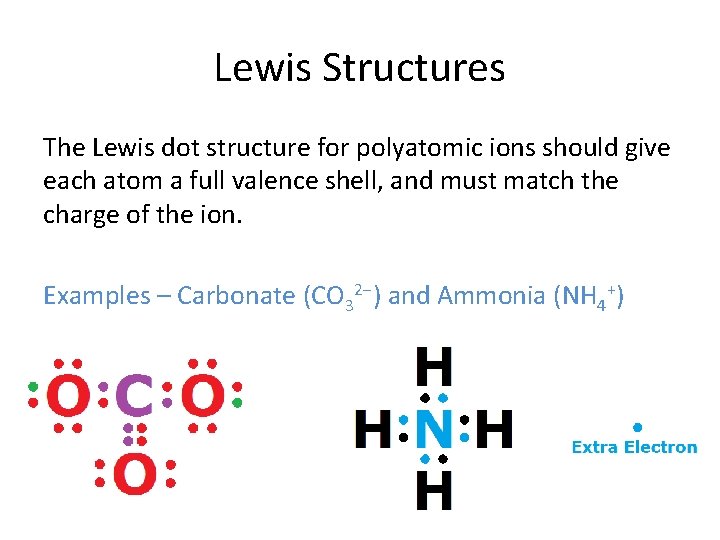 Lewis Structures

The Lewis dot structure for polyatomic ions should give each atom a full valence shell, and must match the charge of the ion.

Examples – Carbonate ($CO_3^{2-}$) and Ammonia ($NH_4^+$)

O C O
O

H
H N H
H

Extra Electron